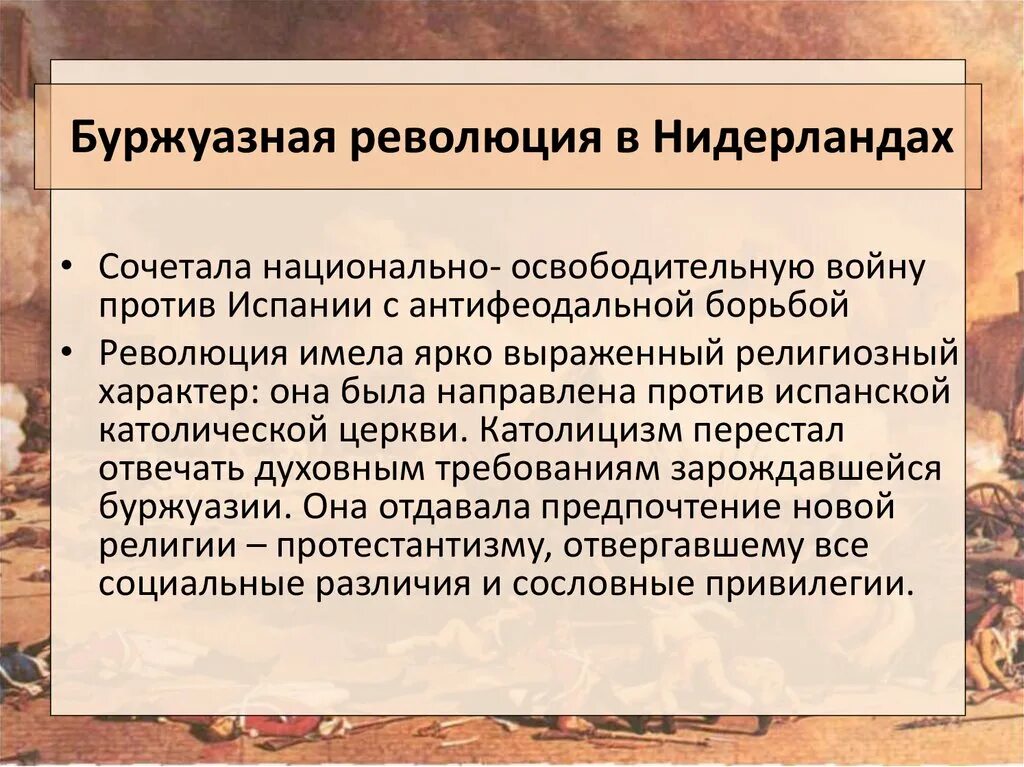 Буржуазная революция в Нидерландах

• Сочетала национально- освободительную войну против Испании с антифеодальной борьбой

• Революция имела ярко выраженный религиозный характер: она была направлена против испанской католической церкви. Католицизм перестал отвечать духовным требованиям зарождавшейся буржуазии. Она отдавала предпочтение новой религии – протестантизму, отвергавшему все социальные различия и сословные привилегии.